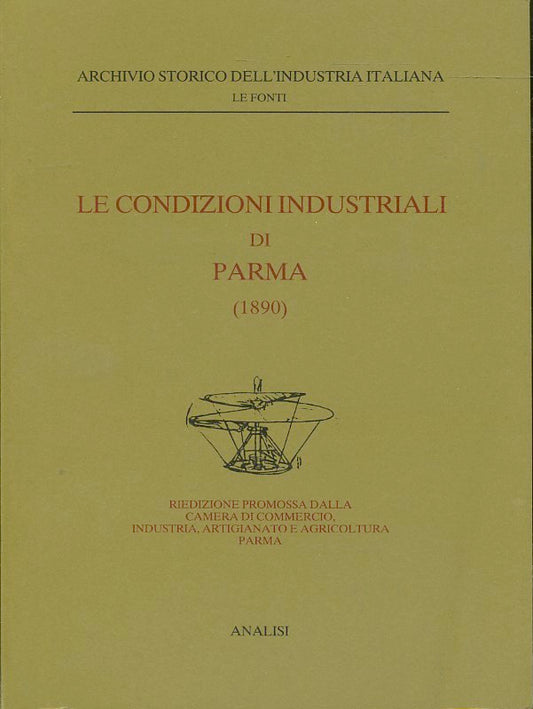 ARCHIVIO STORICO DELL'INDUSTRIA ITALIANA
LE FONTI

LE CONDIZIONI INDUSTRIALI
DI
PARMA
(1890)

RIEDIZIONE PROMOSSA DALLA
CAMERA DI COMMERCIO,
INDUSTRIA, ARTIGIANATO E AGRICOLTURA
PARMA

ANALISI